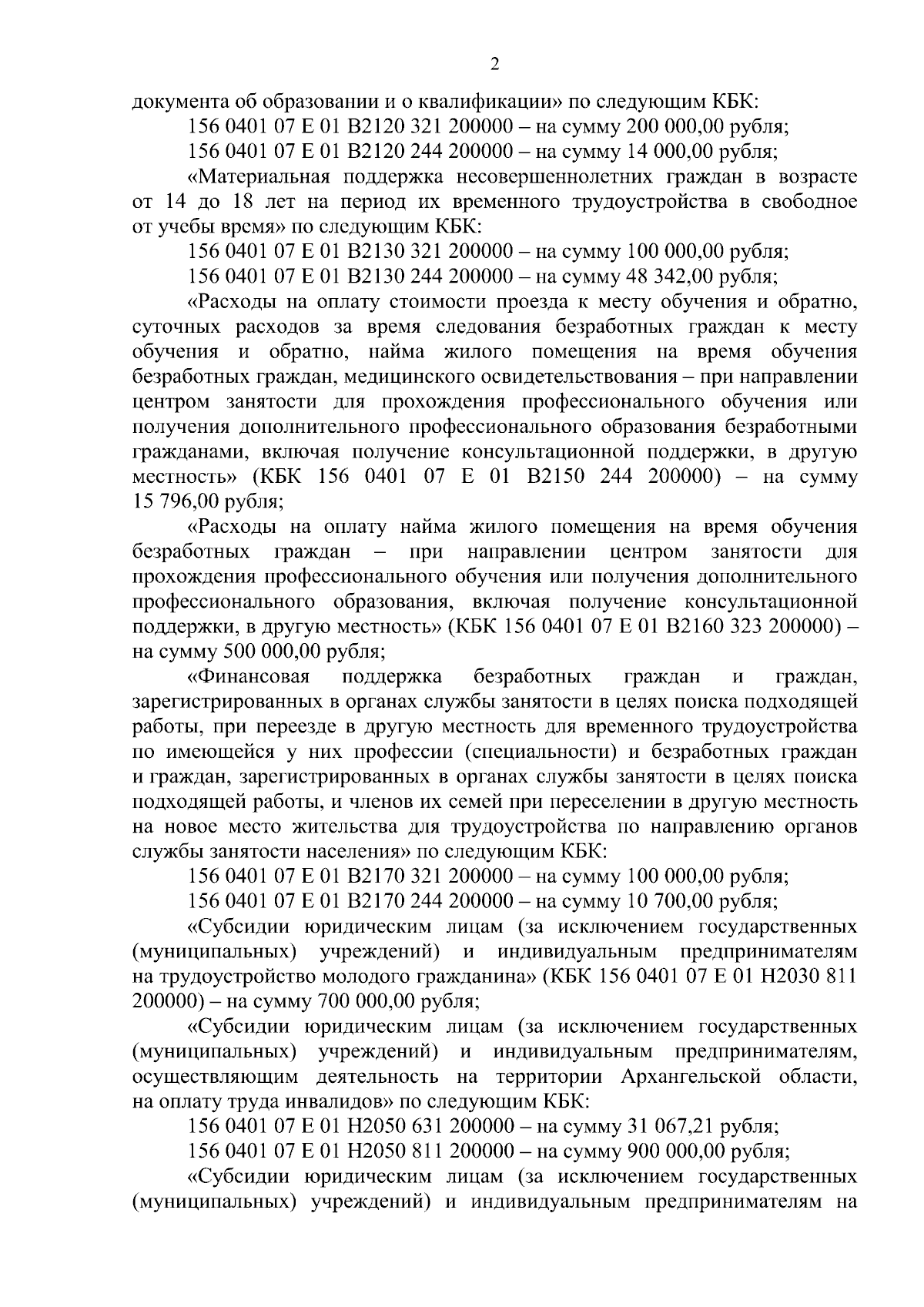 2

документа об образовании и о квалификации» по следующим КБК:

156 0401 07 Е 01 В2120 321 200000 – на сумму 200 000,00 рубля;

156 0401 07 Е 01 В2120 244 200000 – на сумму 14 000,00 рубля;

«Материальная поддержка несовершеннолетних граждан в возрасте от 14 до 18 лет на период их временного трудоустройства в свободное от учебы время» по следующим КБК:

156 0401 07 Е 01 В2130 321 200000 – на сумму 100 000,00 рубля;

156 0401 07 Е 01 В2130 244 200000 – на сумму 48 342,00 рубля;

«Расходы на оплату стоимости проезда к месту обучения и обратно, суточных расходов за время следования безработных граждан к месту обучения и обратно, найма жилого помещения на время обучения безработных граждан, медицинского освидетельствования – при направлении центром занятости для прохождения профессионального обучения или получения дополнительного профессионального образования безработными гражданами, включая получение консультационной поддержки, в другую местность» (КБК 156 0401 07 Е 01 В2150 244 200000) – на сумму 15 796,00 рубля;

«Расходы на оплату найма жилого помещения на время обучения безработных граждан – при направлении центром занятости для прохождения профессионального обучения или получения дополнительного профессионального образования, включая получение консультационной поддержки, в другую местность» (КБК 156 0401 07 Е 01 В2160 323 200000) – на сумму 500 000,00 рубля;

«Финансовая поддержка безработных граждан и граждан, зарегистрированных в органах службы занятости в целях поиска подходящей работы, при переезде в другую местность для временного трудоустройства по имеющейся у них профессии (специальности) и безработных граждан и граждан, зарегистрированных в органах службы занятости в целях поиска подходящей работы, и членов их семей при переселении в другую местность на новое место жительства для трудоустройства по направлению органов службы занятости населения» по следующим КБК:

156 0401 07 Е 01 В2170 321 200000 – на сумму 100 000,00 рубля;

156 0401 07 Е 01 В2170 244 200000 – на сумму 10 700,00 рубля;

«Субсидии юридическим лицам (за исключением государственных (муниципальных) учреждений) и индивидуальным предпринимателям на трудоустройство молодого гражданина» (КБК 156 0401 07 Е 01 Н2030 811 200000) – на сумму 700 000,00 рубля;

«Субсидии юридическим лицам (за исключением государственных (муниципальных) учреждений) и индивидуальным предпринимателям, осуществляющим деятельность на территории Архангельской области, на оплату труда инвалидов» по следующим КБК:

156 0401 07 Е 01 Н2050 631 200000 – на сумму 31 067,21 рубля;

156 0401 07 Е 01 Н2050 811 200000 – на сумму 900 000,00 рубля;

«Субсидии юридическим лицам (за исключением государственных (муниципальных) учреждений) и индивидуальным предпринимателям на